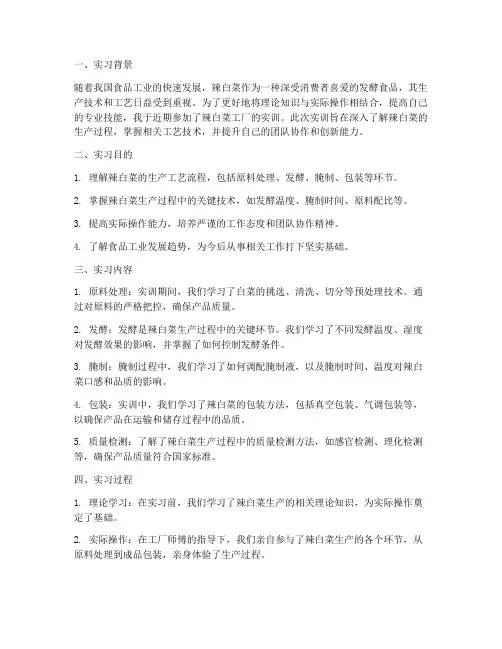 一、实习背景

随着我国食品工业的快速发展，辣白菜作为一种深受消费者喜爱的发酵食品，其生产技术和工艺日益受到重视。为了更好地将理论知识与实际操作相结合，提高自己的专业技能，我于近期参加了辣白菜工厂的实训。此次实训旨在深入了解辣白菜的生产过程，掌握相关工艺技术，并提升自己的团队协作和创新能力。

二、实习目的

1. 理解辣白菜的生产工艺流程，包括原料处理、发酵、腌制、包装等环节。

2. 掌握辣白菜生产过程中的关键技术，如发酵温度、腌制时间、原料配比等。

3. 提高实际操作能力，培养严谨的工作态度和团队协作精神。

4. 了解食品工业发展趋势，为今后从事相关工作打下坚实基础。

三、实习内容

1. 原料处理：实训期间，我们学习了白菜的挑选、清洗、切分等预处理技术。通过对原料的严格把控，确保产品质量。

2. 发酵：发酵是辣白菜生产过程中的关键环节。我们学习了不同发酵温度、湿度对发酵效果的影响，并掌握了如何控制发酵条件。

3. 腌制：腌制过程中，我们学习了如何调配腌制液，以及腌制时间、温度对辣白菜口感和品质的影响。

4. 包装：实训中，我们学习了辣白菜的包装方法，包括真空包装、气调包装等，以确保产品在运输和储存过程中的品质。

5. 质量检测：了解了辣白菜生产过程中的质量检测方法，如感官检测、理化检测等，确保产品质量符合国家标准。

四、实习过程

1. 理论学习：在实习前，我们学习了辣白菜生产的相关理论知识，为实际操作奠定了基础。

2. 实际操作：在工厂师傅的指导下，我们亲自参与了辣白菜生产的各个环节，从原料处理到成品包装，亲身体验了生产过程。